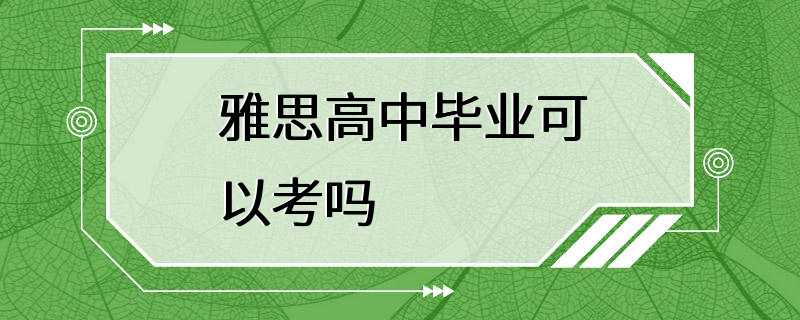 雅思高中毕业可以考吗